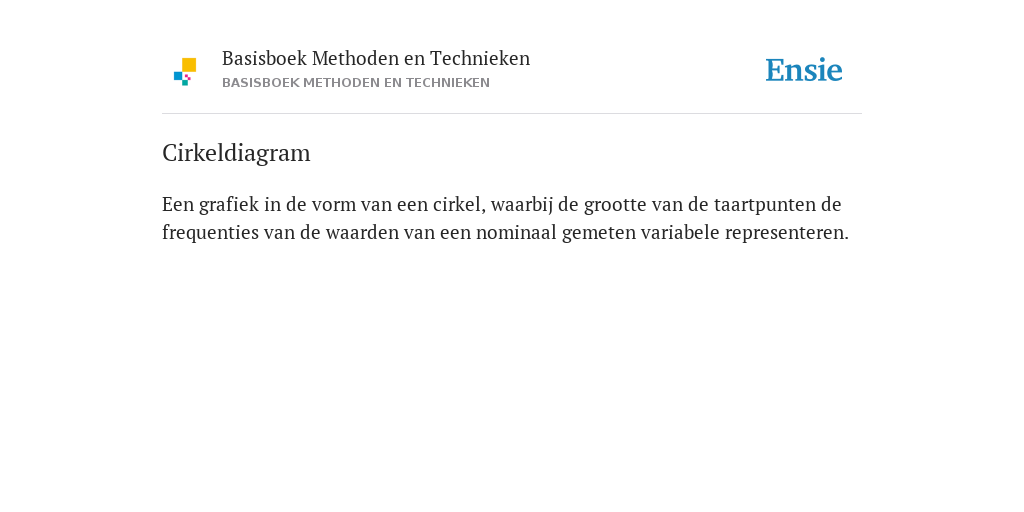 Basisboek Methoden en Technieken
BASISBOEK METHODEN EN TECHNIEKEN

Ensie

Cirkeldiagram

Een grafiek in de vorm van een cirkel, waarbij de grootte van de taartpunten de frequenties van de waarden van een nominaal gemeten variabele representeren.